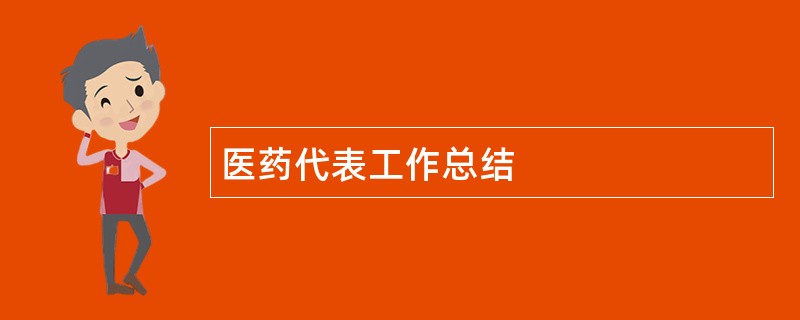 医药代表工作总结